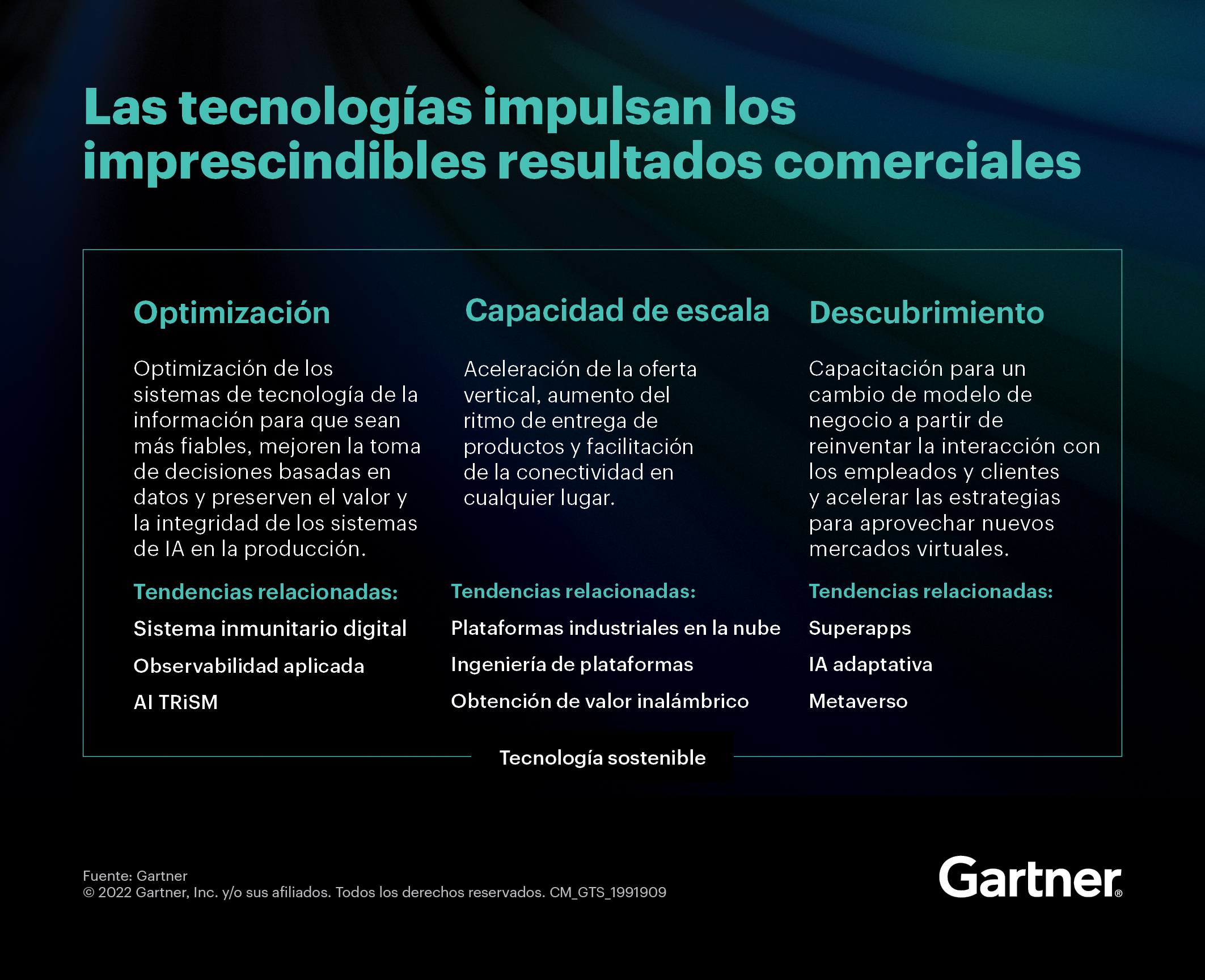 Las tecnologías impulsan los imprescindibles resultados comerciales

Optimización

Optimización de los sistemas de tecnología de la información para que sean más fiables, mejoren la toma de decisiones basadas en datos y preserven el valor y la integridad de los sistemas de IA en la producción.

Tendencias relacionadas:

Sistema inmunitario digital

Observabilidad aplicada

AI TRiSM

Capacidad de escala

Aceleración de la oferta vertical, aumento del ritmo de entrega de productos y facilitación de la conectividad en cualquier lugar.

Tendencias relacionadas:

Plataformas industriales en la nube

Ingeniería de plataformas

Obtención de valor inalámbrico

Descubrimiento

Capacitación para un cambio de modelo de negocio a partir de reinventar la interacción con los empleados y clientes y acelerar las estrategias para aprovechar nuevos mercados virtuales.

Tendencias relacionadas:

Superapps

IA adaptativa

Metaverso

Tecnología sostenible

Fuente: Gartner
© 2022 Gartner, Inc. y/o sus afiliados. Todos los derechos reservados. CM_GTS_1991909

Gartner®